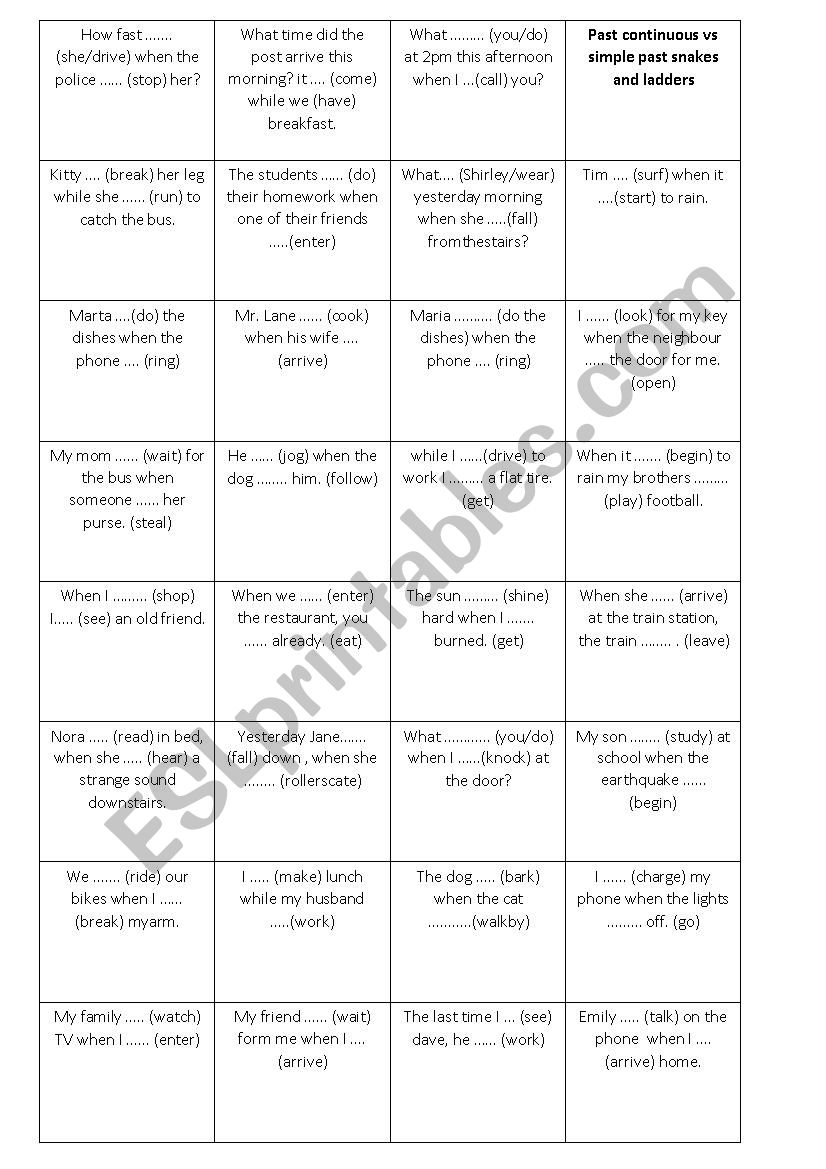 | How fast ....... (she/drive) when the police ...... (stop) her? | What time did the post arrive this morning? it .... (come) while we (have) breakfast. | What ......... (you/do) at 2pm this afternoon when I ...(call) you? | **Past continuous vs simple past snakes and ladders** |
|---|---|---|---|
| Kitty .... (break) her leg while she ...... (run) to catch the bus. | The students ...... (do) their homework when one of their friends .....(enter) | What.... (Shirley/wear) yesterday morning when she .....(fall) fromthestairs? | Tim .... (surf) when it ....(start) to rain. |
| Marta ....(do) the dishes when the phone .... (ring) | Mr. Lane ...... (cook) when his wife .... (arrive) | Maria .......... (do the dishes) when the phone .... (ring) | I ...... (look) for my key when the neighbour ..... the door for me. (open) |
| My mom ...... (wait) for the bus when someone ...... her purse. (steal) | He ...... (jog) when the dog ........ him. (follow) | while I ......(drive) to work I ......... a flat tire. (get) | When it ....... (begin) to rain my brothers ......... (play) football. |
| When I ......... (shop) I..... (see) an old friend. | When we ...... (enter) the restaurant, you ...... already. (eat) | The sun ......... (shine) hard when I ....... burned. (get) | When she ...... (arrive) at the train station, the train ........ . (leave) |
| Nora ..... (read) in bed, when she ..... (hear) a strange sound downstairs. | Yesterday Jane....... (fall) down , when she ........ (rollerscate) | What ............ (you/do) when I ......(knock) at the door? | My son ........ (study) at school when the earthquake ...... (begin) |
| We ....... (ride) our bikes when I ...... (break) myarm. | I ..... (make) lunch while my husband .....(work) | The dog ..... (bark) when the cat ...........(walkby) | I ...... (charge) my phone when the lights ......... off. (go) |
| My family ..... (watch) TV when I ...... (enter) | My friend ...... (wait) form me when I .... (arrive) | The last time I ... (see) dave, he ...... (work) | Emily ..... (talk) on the phone when I .... (arrive) home. |

ESLprintables.com